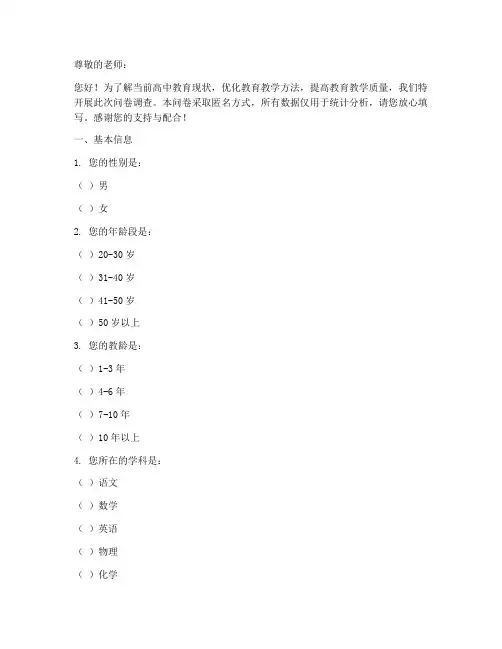 尊敬的老师：

您好！为了解当前高中教育现状，优化教育教学方法，提高教育教学质量，我们特开展此次问卷调查。本问卷采取匿名方式，所有数据仅用于统计分析，请您放心填写。感谢您的支持与配合！

一、基本信息

1. 您的性别是：

（ ）男

（ ）女

2. 您的年龄段是：

（ ）20-30 岁

（ ）31-40 岁

（ ）41-50 岁

（ ）50 岁以上

3. 您的教龄是：

（ ）1-3 年

（ ）4-6 年

（ ）7-10 年

（ ）10 年以上

4. 您所在的学科是：

（ ）语文

（ ）数学

（ ）英语

（ ）物理

（ ）化学